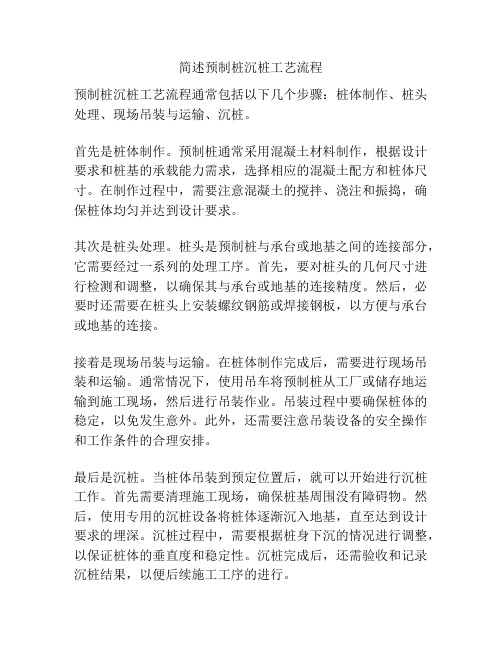 简述预制桩沉桩工艺流程

预制桩沉桩工艺流程通常包括以下几个步骤：桩体制作、桩头处理、现场吊装与运输、沉桩。

首先是桩体制作。预制桩通常采用混凝土材料制作，根据设计要求和桩基的承载能力需求，选择相应的混凝土配方和桩体尺寸。在制作过程中，需要注意混凝土的搅拌、浇注和振捣，确保桩体均匀并达到设计要求。

其次是桩头处理。桩头是预制桩与承台或地基之间的连接部分，它需要经过一系列的处理工序。首先，要对桩头的几何尺寸进行检测和调整，以确保其与承台或地基的连接精度。然后，必要时还需要在桩头上安装螺纹钢筋或焊接钢板，以方便与承台或地基的连接。

接着是现场吊装与运输。在桩体制作完成后，需要进行现场吊装和运输。通常情况下，使用吊车将预制桩从工厂或储存地运输到施工现场，然后进行吊装作业。吊装过程中要确保桩体的稳定，以免发生意外。此外，还需要注意吊装设备的安全操作和工作条件的合理安排。

最后是沉桩。当桩体吊装到预定位置后，就可以开始进行沉桩工作。首先需要清理施工现场，确保桩基周围没有障碍物。然后，使用专用的沉桩设备将桩体逐渐沉入地基，直至达到设计要求的埋深。沉桩过程中，需要根据桩身下沉的情况进行调整，以保证桩体的垂直度和稳定性。沉桩完成后，还需验收和记录沉桩结果，以便后续施工工序的进行。